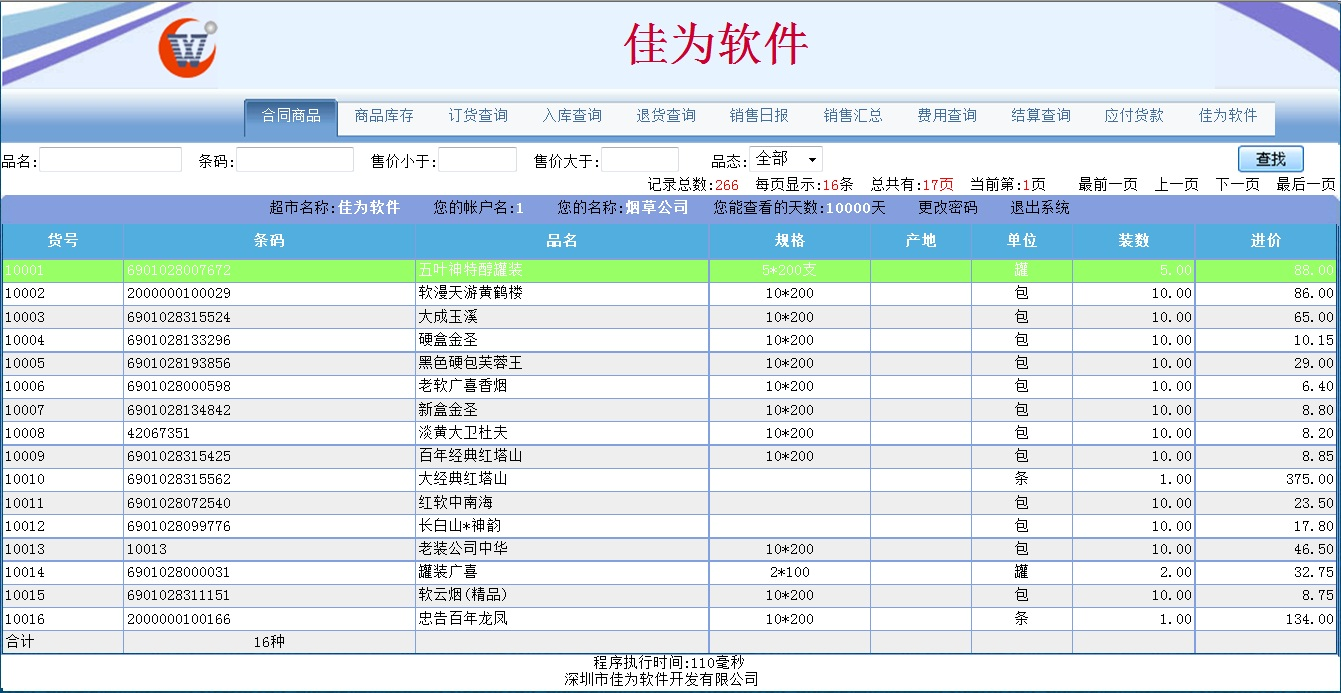 佳为软件

合同商品 商品库存 订货查询 入库查询 退货查询 销售日报 销售汇总 费用查询 结算查询 应付货款 佳为软件

品名: 条码: 售价小于: 售价大于: 品态: 全部 查找

记录总数:266 每页显示:16条 总共有:17页 当前第:1页 最前一页 上一页 下一页 最后一页

超市名称:佳为软件 您的帐户名:1 您的名称:烟草公司 您能查看的天数:10000天 更改密码 退出系统

| 货号 | 条码 | 品名 | 规格 | 产地 | 单位 | 装数 | 进价 |
|---|---|---|---|---|---|---|---|
| 10001 | 6901028007672 | 五叶神特醇罐装 | 5*200支 | | 罐 | 5.00 | 88.00 |
| 10002 | 2000000100029 | 软漫天游黄鹤楼 | 10*200 | | 包 | 10.00 | 86.00 |
| 10003 | 6901028315524 | 大成玉溪 | 10*200 | | 包 | 10.00 | 65.00 |
| 10004 | 6901028133296 | 硬盒金圣 | 10*200 | | 包 | 10.00 | 10.15 |
| 10005 | 6901028193856 | 黑色硬包芙蓉王 | 10*200 | | 包 | 10.00 | 29.00 |
| 10006 | 6901028000598 | 老软广喜香烟 | 10*200 | | 包 | 10.00 | 6.40 |
| 10007 | 6901028134842 | 新盒金圣 | 10*200 | | 包 | 10.00 | 8.80 |
| 10008 | 42067351 | 淡黄大卫杜夫 | 10*200 | | 包 | 10.00 | 8.20 |
| 10009 | 6901028315425 | 百年经典红塔山 | 10*200 | | 包 | 10.00 | 8.85 |
| 10010 | 6901028315562 | 大经典红塔山 | | | 条 | 1.00 | 375.00 |
| 10011 | 6901028072540 | 红软中南海 | | | 包 | 10.00 | 23.50 |
| 10012 | 6901028099776 | 长白山*神韵 | | | 包 | 10.00 | 17.80 |
| 10013 | 10013 | 老装公司中华 | 10*200 | | 包 | 10.00 | 46.50 |
| 10014 | 6901028000031 | 罐装广喜 | 2*100 | | 罐 | 2.00 | 32.75 |
| 10015 | 6901028311151 | 软云烟(精品) | 10*200 | | 包 | 10.00 | 8.75 |
| 10016 | 2000000100166 | 忠告百年龙凤 | 10*200 | | 条 | 1.00 | 134.00 |
| 合计 | 16种 | | | | | | |

程序执行时间:110毫秒
深圳市佳为软件开发有限公司